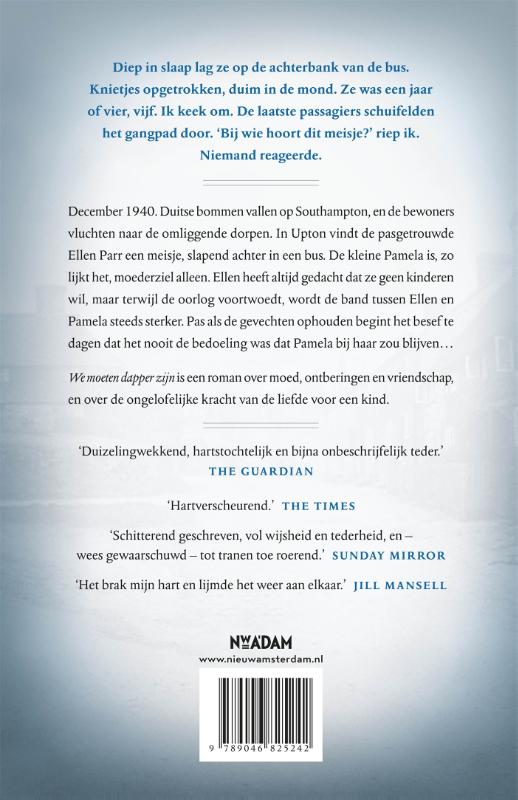 Diep in slaap lag ze op de achterbank van de bus. Knietjes opgetrokken, duim in de mond. Ze was een jaar of vier, vijf. Ik keek om. De laatste passagiers schuifelden het gangpad door. 'Bij wie hoort dit meisje?' riep ik. Niemand reageerde.

December 1940. Duitse bommen vallen op Southampton, en de bewoners vluchten naar de omliggende dorpen. In Upton vindt de pasgetrouwde Ellen Parr een meisje, slapend achter in een bus. De kleine Pamela is, zo lijkt het, moederziel alleen. Ellen heeft altijd gedacht dat ze geen kinderen wil, maar terwijl de oorlog voortwoedt, wordt de band tussen Ellen en Pamela steeds sterker. Pas als de gevechten ophouden begint het besef te dagen dat het nooit de bedoeling was dat Pamela bij haar zou blijven…

We moeten dapper zijn is een roman over moed, ontberingen en vriendschap, en over de ongelofelijke kracht van de liefde voor een kind.

'Duizelingwekkend, hartstochtelijk en bijna onbeschrijfelijk teder.' THE GUARDIAN

'Hartverscheurend.' THE TIMES

'Schitterend geschreven, vol wijsheid en tederheid, en – wees gewaarschuwd – tot tranen toe roerend.' SUNDAY MIRROR

'Het brak mijn hart en lijmde het weer aan elkaar.' JILL MANSELL

NWADAM
www.nieuwamsterdam.nl

9 789046 825242